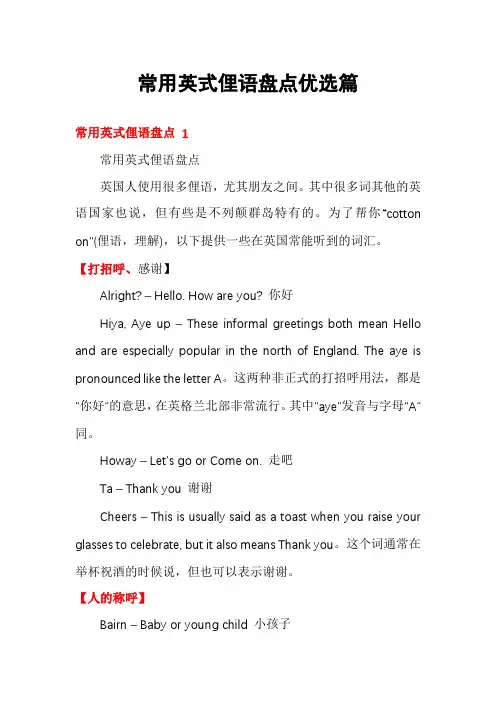 常用英式俚语盘点优选篇

常用英式俚语盘点 1

常用英式俚语盘点

英国人使用很多俚语，尤其朋友之间。其中很多词其他的英语国家也说，但有些是不列颠群岛特有的。为了帮你"cotton on"(俚语，理解)，以下提供一些在英国常能听到的词汇。

【打招呼、感谢】

Alright? – Hello. How are you? 你好

Hiya, Aye up – These informal greetings both mean Hello and are especially popular in the north of England. The aye is pronounced like the letter A。这两种非正式的打招呼用法，都是"你好"的意思，在英格兰北部非常流行。其中"aye"发音与字母"A"同。

Howay – Let's go or Come on. 走吧

Ta – Thank you 谢谢

Cheers – This is usually said as a toast when you raise your glasses to celebrate, but it also means Thank you。这个词通常在举杯祝酒的时候说，但也可以表示谢谢。

【人的称呼】

Bairn – Baby or young child 小孩子